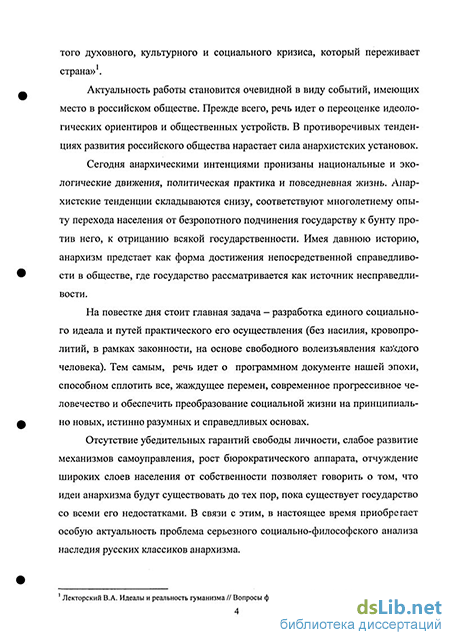 того духовного, культурного и социального кризиса, который переживает страна»$^1$.

Актуальность работы становится очевидной в виду событий, имеющих место в российском обществе. Прежде всего, речь идет о переоценке идеологических ориентиров и общественных устройств. В противоречивых тенденциях развития российского общества нарастает сила анархистских установок.

Сегодня анархическими интенциями пронизаны национальные и экологические движения, политическая практика и повседневная жизнь. Анархистские тенденции складываются снизу, соответствуют многолетнему опыту перехода населения от безропотного подчинения государству к бунту против него, к отрицанию всякой государственности. Имея давнюю историю, анархизм предстает как форма достижения непосредственной справедливости в обществе, где государство рассматривается как источник несправедливости.

На повестке дня стоит главная задача – разработка единого социального идеала и путей практического его осуществления (без насилия, кровопролитий, в рамках законности, на основе свободного волеизъявления каждого человека). Тем самым, речь идет о программном документе нашей эпохи, способном сплотить все, жаждущее перемен, современное прогрессивное человечество и обеспечить преобразование социальной жизни на принципиально новых, истинно разумных и справедливых основах.

Отсутствие убедительных гарантий свободы личности, слабое развитие механизмов самоуправления, рост бюрократического аппарата, отчуждение широких слоев населения от собственности позволяет говорить о том, что идеи анархизма будут существовать до тех пор, пока существует государство со всеми его недостатками. В связи с этим, в настоящее время приобретает особую актуальность проблема серьезного социально-философского анализа наследия русских классиков анархизма.

$^1$ Лекторский В.А. Идеалы и реальность гуманизма // Вопросы ф

4

dsLib.net
библиотека диссертаций